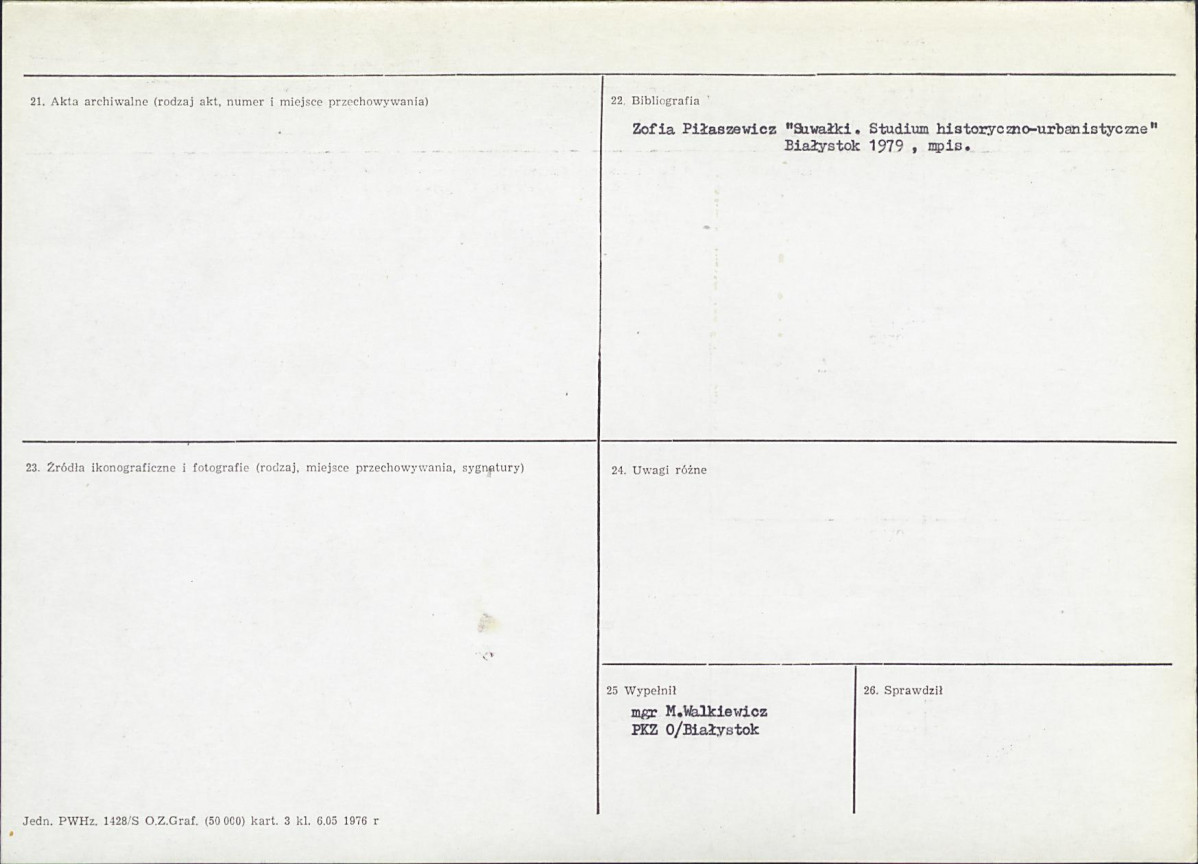 21. Akta archiwalne (rodzaj akt, numer i miejsce przechowywania)

22. Bibliografia

Zofia Piłaszewicz "Suwałki. Studium historyczno-urbanistyczne" Białystok 1979 , mpis.

23. Źródła ikonograficzne i fotografie (rodzaj, miejsce przechowywania, sygnatury)

24. Uwagi różne

25 Wypełnił

mgr M.Walkiewicz
PKZ O/Białystok

26. Sprawdził

Jedn. PWHz. 1428/S O.Z.Graf. (50 000) kart. 3 kl. 6.05 1976 r